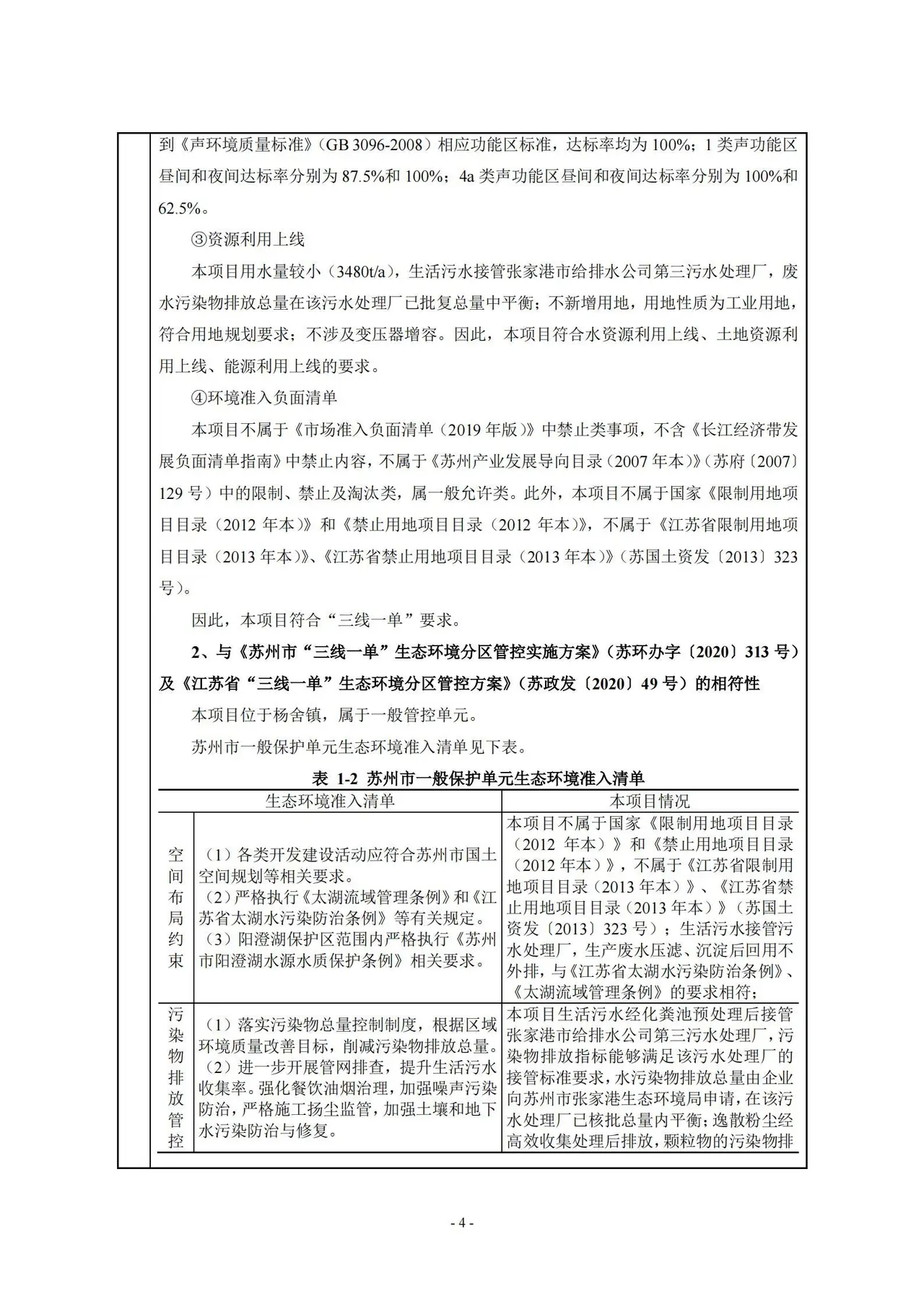 到《声环境质量标准》(GB 3096-2008)相应功能区标准，达标率均为100%；1类声功能区昼间和夜间达标率分别为87.5%和100%；4a类声功能区昼间和夜间达标率分别为100%和62.5%。

③资源利用上线

本项目用水量较小(3480t/a)，生活污水接管张家港市给排水公司第三污水处理厂，废水污染物排放总量在该污水处理厂已批复总量中平衡；不新增用地，用地性质为工业用地，符合用地规划要求；不涉及变压器增容。因此，本项目符合水资源利用上线、土地资源利用上线、能源利用上线的要求。

④环境准入负面清单

本项目不属于《市场准入负面清单(2019年版)》中禁止类事项，不含《长江经济带发展负面清单指南》中禁止内容，不属于《苏州产业发展导向目录(2007年本)》(苏府〔2007〕129号)中的限制、禁止及淘汰类，属一般允许类。此外，本项目不属于国家《限制用地项目目录(2012年本)》和《禁止用地项目目录(2012年本)》，不属于《江苏省限制用地项目目录(2013年本)》、《江苏省禁止用地项目目录(2013年本)》(苏国土资发〔2013〕323号)。

因此，本项目符合“三线一单”要求。

2、与《苏州市“三线一单”生态环境分区管控实施方案》(苏环办字〔2020〕313号)及《江苏省“三线一单”生态环境分区管控方案》(苏政发〔2020〕49号)的相符性

本项目位于杨舍镇，属于一般管控单元。

苏州市一般保护单元生态环境准入清单见下表。

表 1-2 苏州市一般保护单元生态环境准入清单

| 生态环境准入清单 | | 本项目情况 |
|---|---|---|
| 空间布局约束 | (1)各类开发建设活动应符合苏州市国土空间规划等相关要求。(2)严格执行《太湖流域管理条例》和《江苏省太湖水污染防治条例》等有关规定。(3)阳澄湖保护区范围内严格执行《苏州市阳澄湖水源水质保护条例》相关要求。 | 本项目不属于国家《限制用地项目目录(2012年本)》和《禁止用地项目目录(2012年本)》，不属于《江苏省限制用地项目目录(2013年本)》、《江苏省禁止用地项目目录(2013年本)》(苏国土资发〔2013〕323号)；生活污水接管污水处理厂，生产废水压滤、沉淀后回用不外排，与《江苏省太湖水污染防治条例》、《太湖流域管理条例》的要求相符； |
| 污染物排放管控 | (1)落实污染物总量控制制度，根据区域环境质量改善目标，削减污染物排放总量。(2)进一步开展管网排查，提升生活污水收集率。强化餐饮油烟治理，加强噪声污染防治，严格施工扬尘监管，加强土壤和地下水污染防治与修复。 | 本项目生活污水经化粪池预处理后接管张家港市给排水公司第三污水处理厂，污染物排放指标能够满足该污水处理厂的接管标准要求，水污染物排放总量由企业向苏州市张家港生态环境局申请，在该污水处理厂已核批总量内平衡；逸散粉尘经高效收集处理后排放，颗粒物的污染物排 |

- 4 -